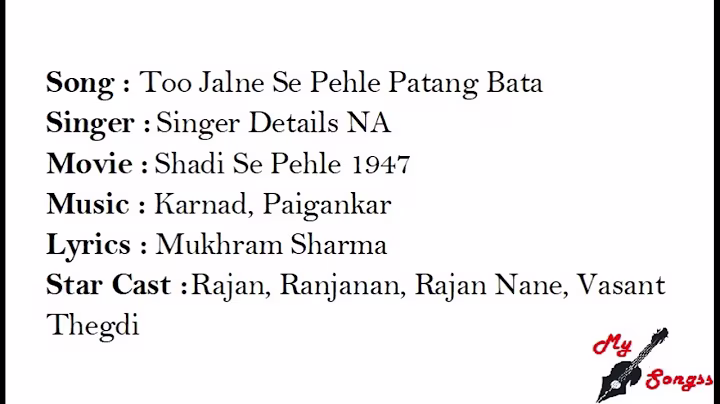 Song : Too Jalne Se Pehle Patang Bata
Singer : Singer Details NA
Movie : Shadi Se Pehle 1947
Music : Karnad, Paigankar
Lyrics : Mukhram Sharma
Star Cast : Rajan, Ranjanan, Rajan Nane, Vasant Thegdi

My
Songss